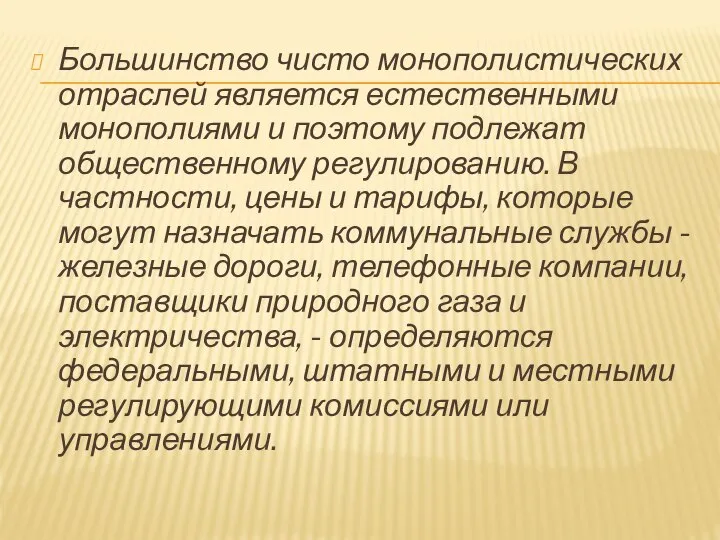 Большинство чисто монополистических отраслей является естественными монополиями и поэтому подлежат общественному регулированию. В частности, цены и тарифы, которые могут назначать коммунальные службы - железные дороги, телефонные компании, поставщики природного газа и электричества, - определяются федеральными, штатными и местными регулирующими комиссиями или управлениями.